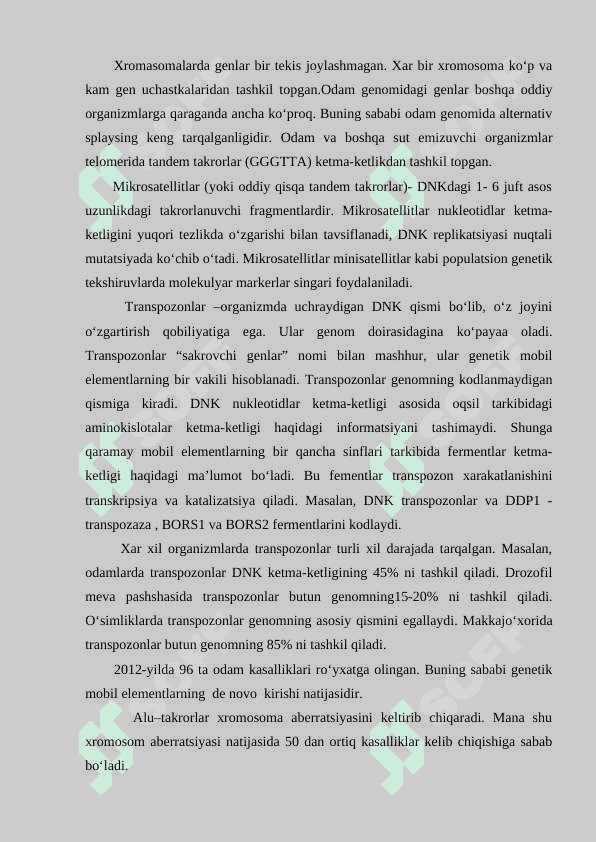 Xromasomalarda genlar bir tekis joylashmagan. Xar bir xromosoma ko‘p va kam gen uchastkalaridan tashkil topgan.Odam genomidagi genlar boshqa oddiy organizmlarga qaraganda ancha ko‘proq. Buning sababi odam genomida alternativ splaysing keng tarqalganligidir. Odam va boshqa sut emizuvchi organizmlar telomerida tandem takrorlar (GGGTTA) ketma-ketlikdan tashkil topgan.

Mikrosatellitlar (yoki oddiy qisqa tandem takrorlar)- DNKdagi 1- 6 juft asos uzunlikdagi takrorlanuvchi fragmentlardir. Mikrosatellitlar nukleotidlar ketma-ketligini yuqori tezlikda o‘zgarishi bilan tavsiflanadi, DNK replikatsiyasi nuqtali mutatsiyada ko‘chib o‘tadi. Mikrosatellitlar minisatellitlar kabi populatsion genetik tekshiruvlarda molekulyar markerlar singari foydalaniladi.

Transpozonlar –organizmda uchraydigan DNK qismi bo‘lib, o‘z joyini o‘zgartirish qobiliyatiga ega. Ular genom doirasidagina ko‘payaa oladi. Transpozonlar “sakrovchi genlar” nomi bilan mashhur, ular genetik mobil elementlarning bir vakili hisoblanadi. Transpozonlar genomning kodlanmaydigan qismiga kiradi. DNK nukleotidlar ketma-ketligi asosida oqsil tarkibidagi aminokislotalar ketma-ketligi haqidagi informatsiyani tashimaydi. Shunga qaramay mobil elementlarning bir qancha sinflari tarkibida fermentlar ketma-ketligi haqidagi ma’lumot bo‘ladi. Bu fementlar transpozon xarakatlanishini transkripsiya va katalizatsiya qiladi. Masalan, DNK transpozonlar va DDP1 - transpozaza , BORS1 va BORS2 fermentlarini kodlaydi.

Xar xil organizmlarda transpozonlar turli xil darajada tarqalgan. Masalan, odamlarda transpozonlar DNK ketma-ketligining 45% ni tashkil qiladi. Drozofil meva pashshasida transpozonlar butun genomning15-20% ni tashkil qiladi. O‘simliklarda transpozonlar genomning asosiy qismini egallaydi. Makkajo‘xorida transpozonlar butun genomning 85% ni tashkil qiladi.

2012-yilda 96 ta odam kasalliklari ro‘yxatga olingan. Buning sababi genetik mobil elementlarning de novo kirishi natijasidir.

Alu–takrorlar xromosoma aberratsiyasini keltirib chiqaradi. Mana shu xromosom aberratsiyasi natijasida 50 dan ortiq kasalliklar kelib chiqishiga sabab bo‘ladi.